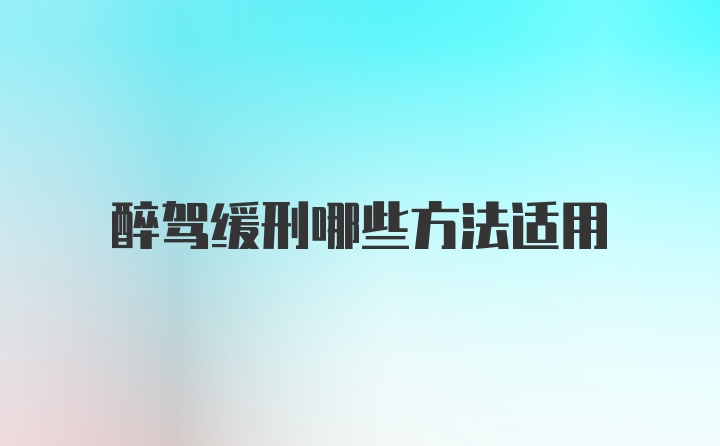 醉驾缓刑哪些方法适用